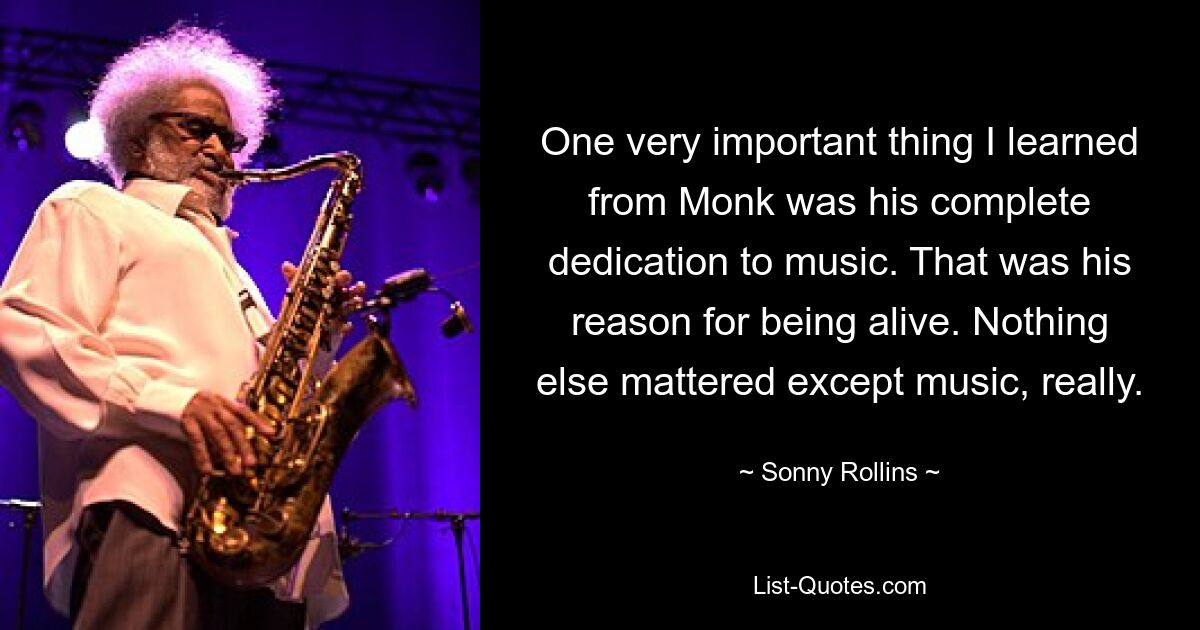 One very important thing I learned from Monk was his complete dedication to music. That was his reason for being alive. Nothing else mattered except music, really.

~ Sonny Rollins ~

List-Quotes.com